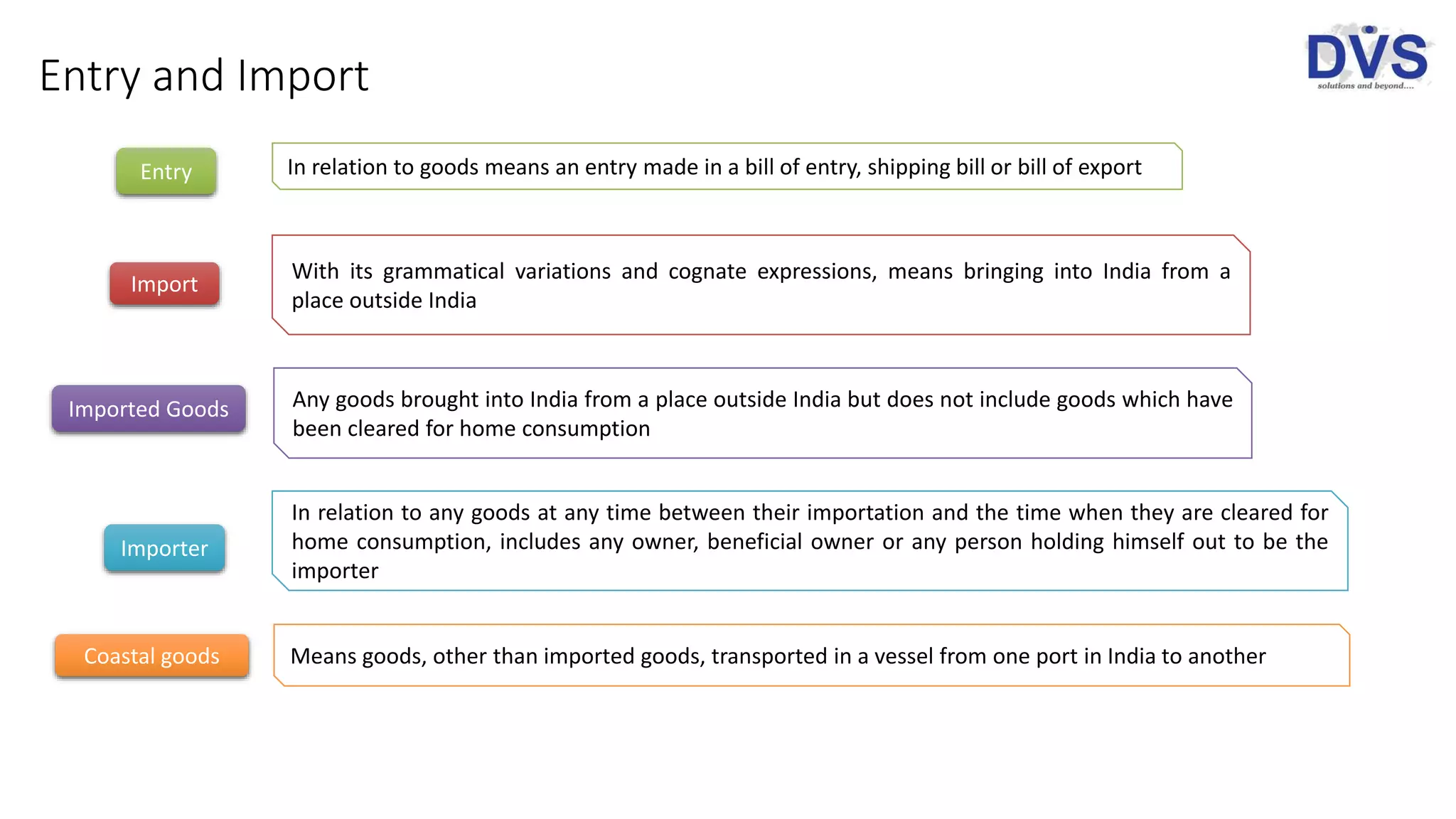 Entry and Import

DVS
solutions and beyond....

Entry

In relation to goods means an entry made in a bill of entry, shipping bill or bill of export

Import

With its grammatical variations and cognate expressions, means bringing into India from a place outside India

Imported Goods

Any goods brought into India from a place outside India but does not include goods which have been cleared for home consumption

Importer

In relation to any goods at any time between their importation and the time when they are cleared for home consumption, includes any owner, beneficial owner or any person holding himself out to be the importer

Coastal goods

Means goods, other than imported goods, transported in a vessel from one port in India to another